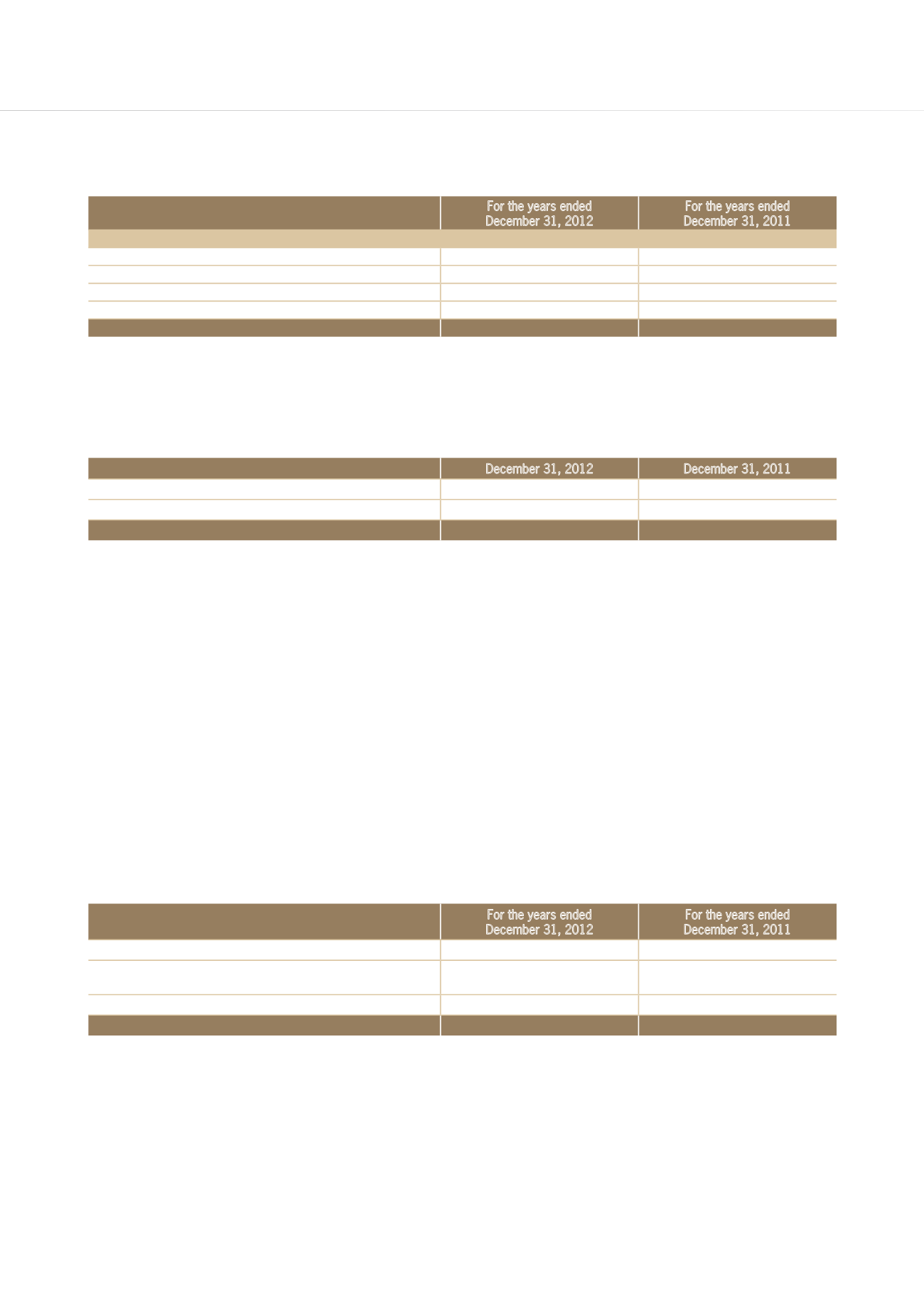 | | For the years ended December 31, 2012 | For the years ended December 31, 2011 |
|---|---|---|
| | | |
| | | |
| | | |
| | | |
| | | |
| | | |

| | December 31, 2012 | December 31, 2011 |
|---|---|---|
| | | |
| | | |
| | | |

| | For the years ended December 31, 2012 | For the years ended December 31, 2011 |
|---|---|---|
| | | |
| | | |
| | | |
| | | |